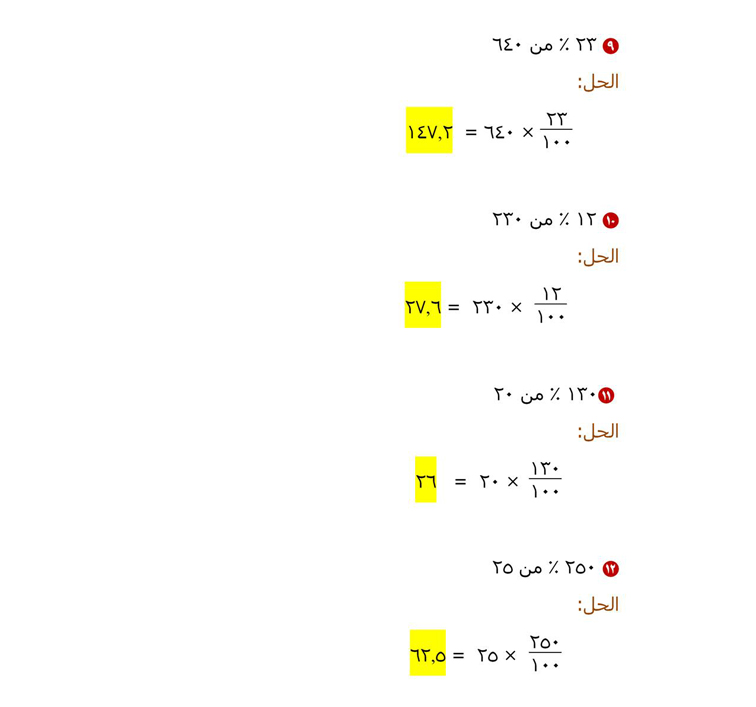 ٩ ٢٣ ٪ من ٦٤٠

الحل:

$\frac{٢٣}{١٠٠} \times ٦٤٠ = ١٤٧,٢$

١٠ ١٢ ٪ من ٢٣٠

الحل:

$\frac{١٢}{١٠٠} \times ٢٣٠ = ٢٧,٦$

١١ ١٣٠ ٪ من ٢٠

الحل:

$\frac{١٣٠}{١٠٠} \times ٢٠ = ٢٦$

١٢ ٢٥٠ ٪ من ٢٥

الحل:

$\frac{٢٥٠}{١٠٠} \times ٢٥ = ٦٢,٥$